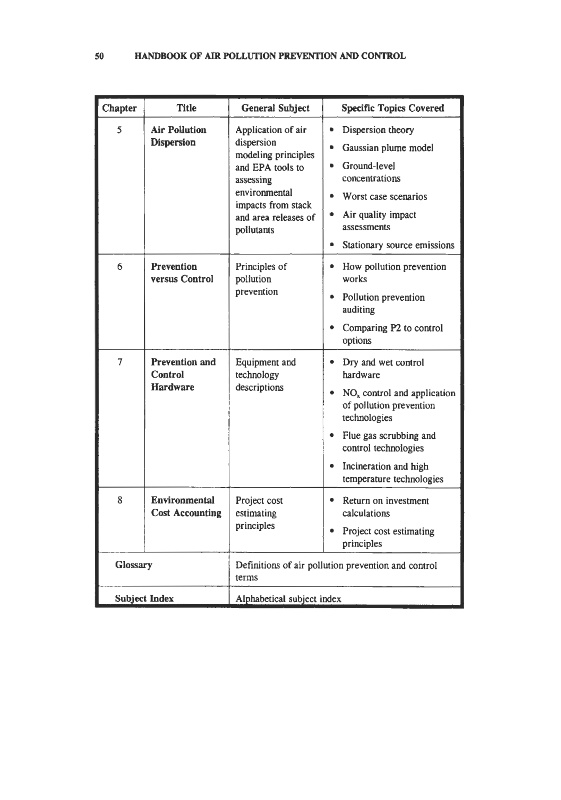 50 HANDBOOK OF AIR POLLUTION PREVENTION AND CONTROL

| Chapter | Title | General Subject | Specific Topics Covered |
|---|---|---|---|
| 5 | Air Pollution Dispersion | Application of air dispersion modeling principles and EPA tools to assessing environmental impacts from stack and area releases of pollutants | • Dispersion theory • Gaussian plume model • Ground-level concentrations • Worst case scenarios • Air quality impact assessments • Stationary source emissions |
| 6 | Prevention versus Control | Principles of pollution prevention | • How pollution prevention works • Pollution prevention auditing • Comparing P2 to control options |
| 7 | Prevention and Control Hardware | Equipment and technology descriptions | • Dry and wet control hardware • $NO_x$ control and application of pollution prevention technologies • Flue gas scrubbing and control technologies • Incineration and high temperature technologies |
| 8 | Environmental Cost Accounting | Project cost estimating principles | • Return on investment calculations • Project cost estimating principles |
| Glossary | | Definitions of air pollution prevention and control terms | |
| Subject Index | | Alphabetical subject index | |